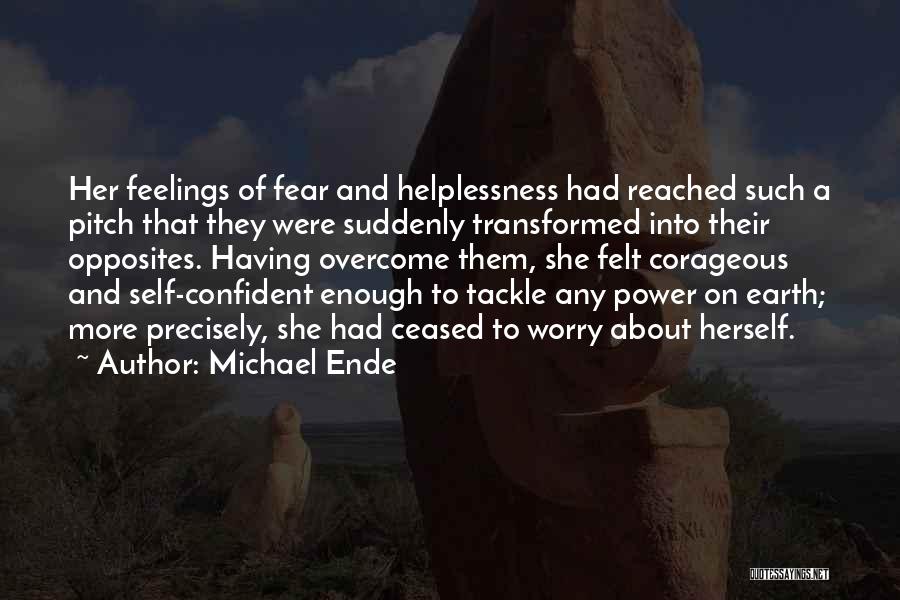 Her feelings of fear and helplessness had reached such a pitch that they were suddenly transformed into their opposites. Having overcome them, she felt corageous and self-confident enough to tackle any power on earth; more precisely, she had ceased to worry about herself.

~ Author: Michael Ende

QUOTESSAYINGS.NET